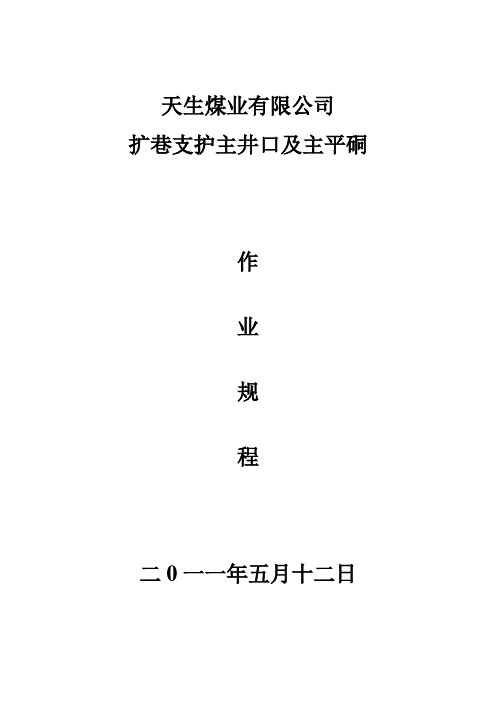 天生煤业有限公司
扩巷支护主井口及主平硐

作

业

规

程

二 0 一一年五月十二日